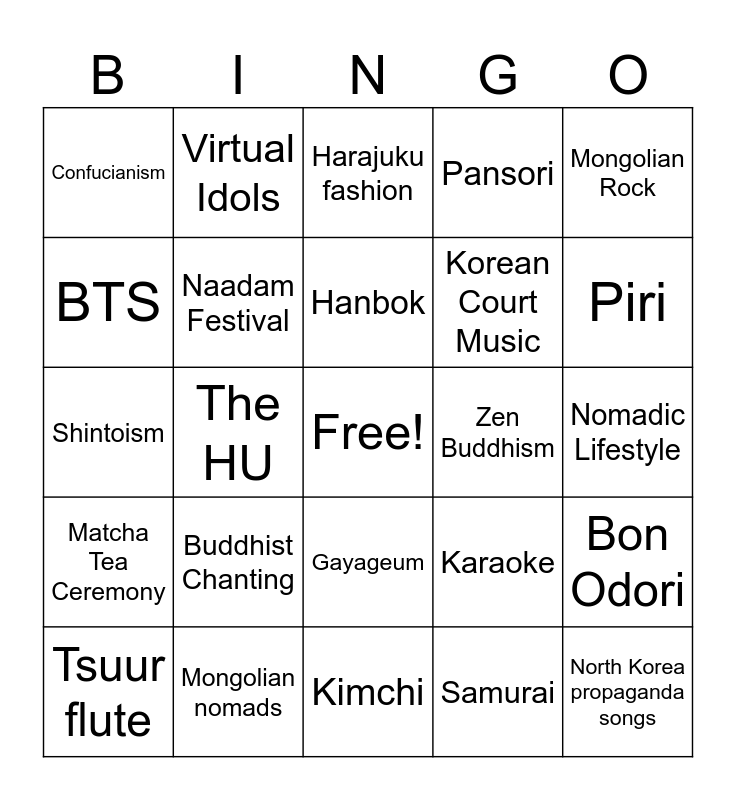 | B | I | N | G | O |
|---|---|---|---|---|
| Confucianism | Virtual Idols | Harajuku fashion | Pansori | Mongolian Rock |
| BTS | Naadam Festival | Hanbok | Korean Court Music | Piri |
| Shintoism | The HU | Free! | Zen Buddhism | Nomadic Lifestyle |
| Matcha Tea Ceremony | Buddhist Chanting | Gayageum | Karaoke | Bon Odori |
| Tsuur flute | Mongolian nomads | Kimchi | Samurai | North Korea propaganda songs |